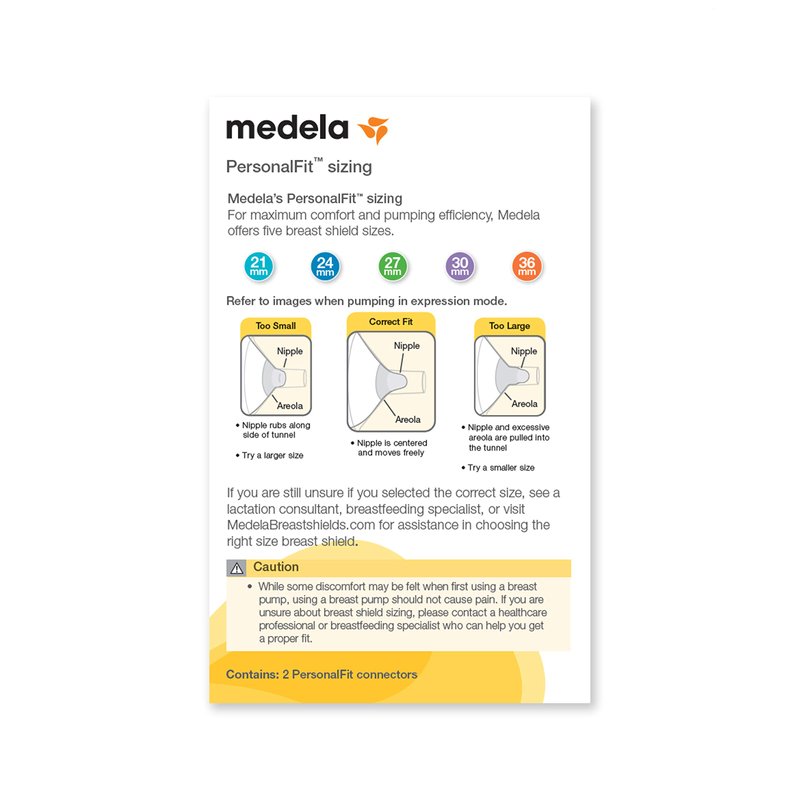 medela

PersonalFit™ sizing

Medela's PersonalFit™ sizing

For maximum comfort and pumping efficiency, Medela offers five breast shield sizes.

21 mm

24 mm

27 mm

30 mm

36 mm

Refer to images when pumping in expression mode.

Too Small

Nipple

Areola

• Nipple rubs along side of tunnel

• Try a larger size

Correct Fit

Nipple

Areola

• Nipple is centered and moves freely

Too Large

Nipple

Areola

• Nipple and excessive areola are pulled into the tunnel

• Try a smaller size

If you are still unsure if you selected the correct size, see a lactation consultant, breastfeeding specialist, or visit MedelaBreastshields.com for assistance in choosing the right size breast shield.

Caution

• While some discomfort may be felt when first using a breast pump, using a breast pump should not cause pain. If you are unsure about breast shield sizing, please contact a healthcare professional or breastfeeding specialist who can help you get a proper fit.

Contains: 2 PersonalFit connectors